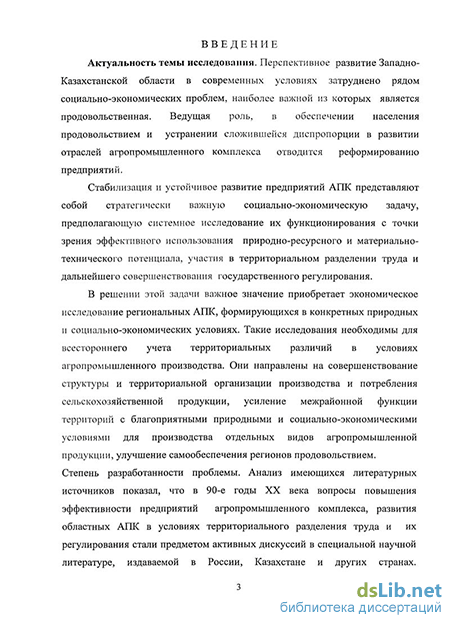 ВВЕДЕНИЕ

Актуальность темы исследования. Перспективное развитие Западно-Казахстанской области в современных условиях затруднено рядом социально-экономических проблем, наиболее важной из которых является продовольственная. Ведущая роль, в обеспечении населения продовольствием и устранении сложившейся диспропорции в развитии отраслей агропромышленного комплекса отводится реформированию предприятий.

Стабилизация и устойчивое развитие предприятий АПК представляют собой стратегически важную социально-экономическую задачу, предполагающую системное исследование их функционирования с точки зрения эффективного использования природно-ресурсного и материально-технического потенциала, участия в территориальном разделении труда и дальнейшего совершенствования государственного регулирования.

В решении этой задачи важное значение приобретает экономическое исследование региональных АПК, формирующихся в конкретных природных и социально-экономических условиях. Такие исследования необходимы для всестороннего учета территориальных различий в условиях агропромышленного производства. Они направлены на совершенствование структуры и территориальной организации производства и потребления сельскохозяйственной продукции, усиление межрайонной функции территорий с благоприятными природными и социально-экономическими условиями для производства отдельных видов агропромышленной продукции, улучшение самообеспечения регионов продовольствием.

Степень разработанности проблемы. Анализ имеющихся литературных источников показал, что в 90-е годы XX века вопросы повышения эффективности предприятий агропромышленного комплекса, развития областных АПК в условиях территориального разделения труда и их регулирования стали предметом активных дискуссий в специальной научной литературе, издаваемой в России, Казахстане и других странах.

3

dsLib.net
библиотека диссертаций